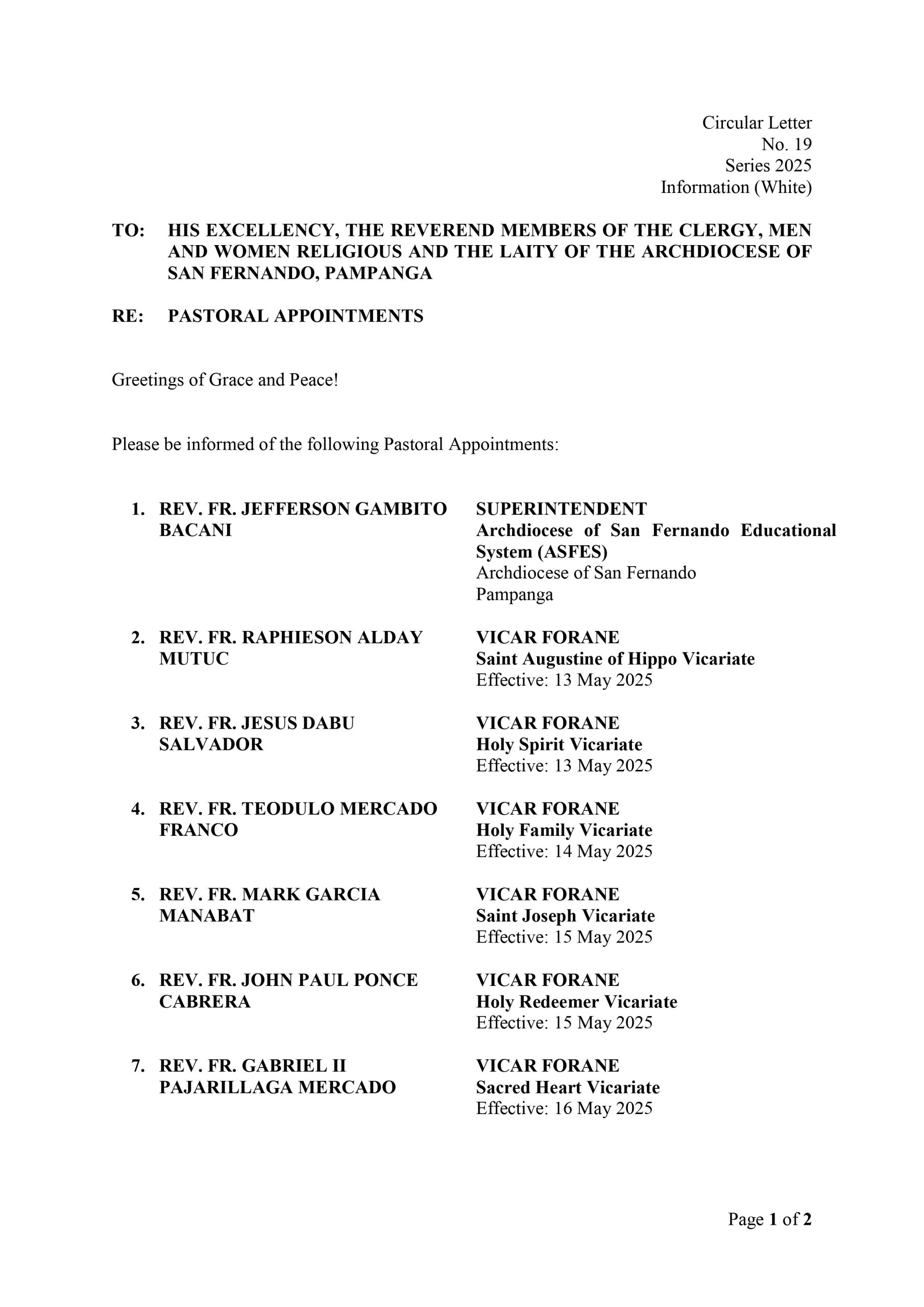 Circular Letter
No. 19
Series 2025
Information (White)

TO: HIS EXCELLENCY, THE REVEREND MEMBERS OF THE CLERGY, MEN AND WOMEN RELIGIOUS AND THE LAITY OF THE ARCHDIOCESE OF SAN FERNANDO, PAMPANGA

RE: PASTORAL APPOINTMENTS

Greetings of Grace and Peace!

Please be informed of the following Pastoral Appointments:

1. REV. FR. JEFFERSON GAMBITO BACANI

SUPERINTENDENT
Archdiocese of San Fernando Educational System (ASFES)
Archdiocese of San Fernando
Pampanga

2. REV. FR. RAPHIESON ALDAY MUTUC

VICAR FORANE
Saint Augustine of Hippo Vicariate
Effective: 13 May 2025

3. REV. FR. JESUS DABU SALVADOR

VICAR FORANE
Holy Spirit Vicariate
Effective: 13 May 2025

4. REV. FR. TEODULO MERCADO FRANCO

VICAR FORANE
Holy Family Vicariate
Effective: 14 May 2025

5. REV. FR. MARK GARCIA MANABAT

VICAR FORANE
Saint Joseph Vicariate
Effective: 15 May 2025

6. REV. FR. JOHN PAUL PONCE CABRERA

VICAR FORANE
Holy Redeemer Vicariate
Effective: 15 May 2025

7. REV. FR. GABRIEL II PAJARILLAGA MERCADO

VICAR FORANE
Sacred Heart Vicariate
Effective: 16 May 2025

Page 1 of 2